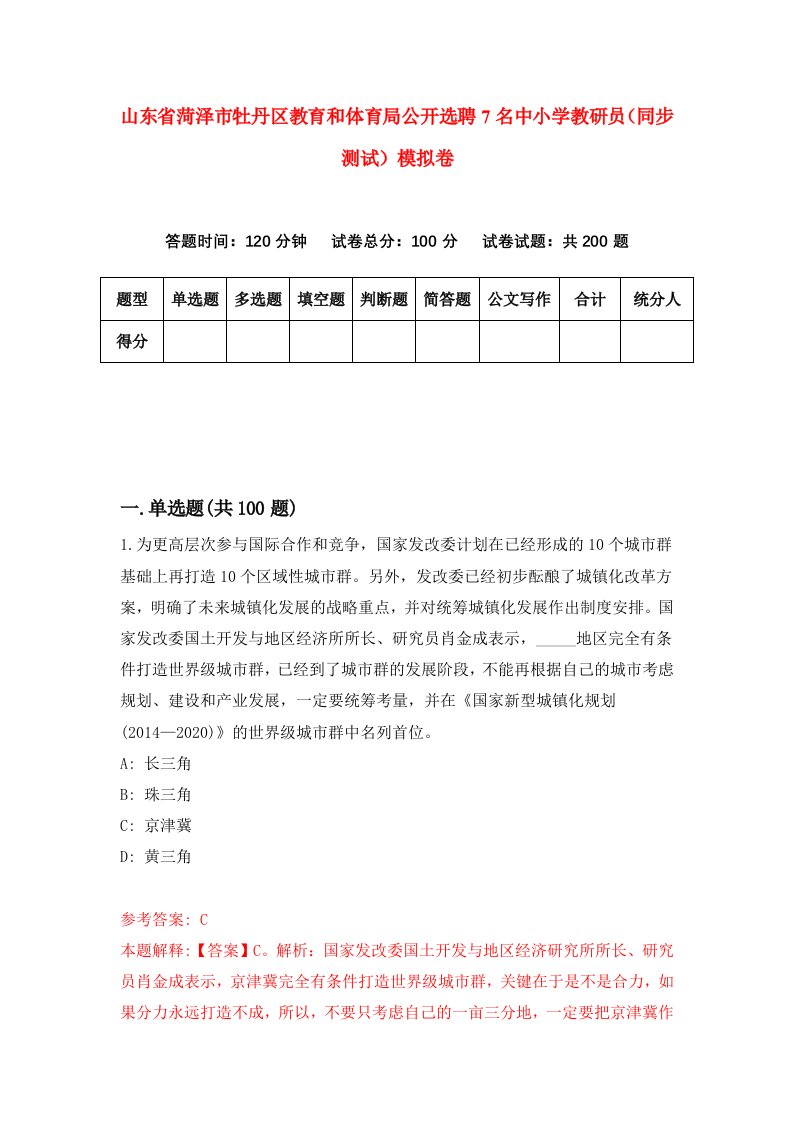 山东省菏泽市牡丹区教育和体育局公开选聘7名中小学教研员(同步测试）模拟卷

答题时间：120分钟　　试卷总分：100分　　试卷试题：共200题

| 题型 | 单选题 | 多选题 | 填空题 | 判断题 | 简答题 | 公文写作 | 合计 | 统分人 |
|---|---|---|---|---|---|---|---|---|
| 得分 |  |  |  |  |  |  |  |  |

一.单选题(共100题)

1.为更高层次参与国际合作和竞争，国家发改委计划在已经形成的10个城市群基础上再打造10个区域性城市群。另外，发改委已经初步酝酿了城镇化改革方案，明确了未来城镇化发展的战略重点，并对统筹城镇化发展作出制度安排。国家发改委国土开发与地区经济所所长、研究员肖金成表示，_____地区完全有条件打造世界级城市群，已经到了城市群的发展阶段，不能再根据自己的城市考虑规划、建设和产业发展，一定要统筹考量，并在《国家新型城镇化规划(2014—2020)》的世界级城市群中名列首位。
A: 长三角
B: 珠三角
C: 京津冀
D: 黄三角

参考答案: C
本题解释:【答案】C。解析：国家发改委国土开发与地区经济研究所所长、研究员肖金成表示，京津冀完全有条件打造世界级城市群，关键在于是不是合力，如果分力永远打造不成，所以，不要只考虑自己的一亩三分地，一定要把京津冀作